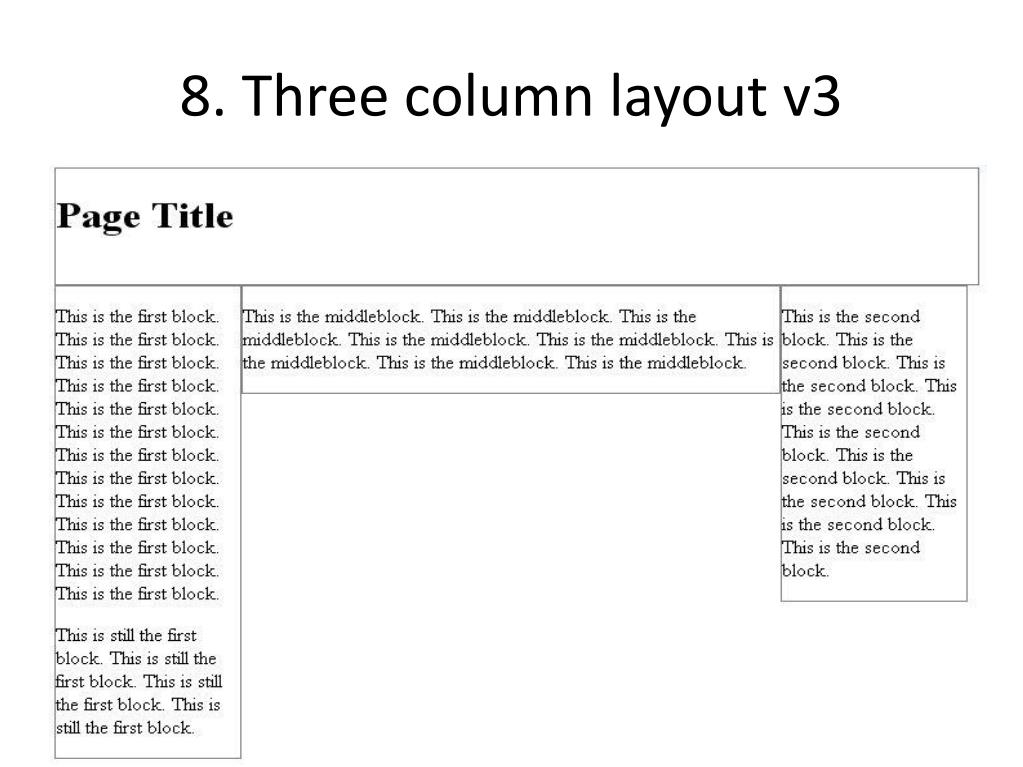 8. Three column layout v3

Page Title

This is the first block. This is the first block. This is the first block. This is the first block. This is the first block. This is the first block. This is the first block. This is the first block. This is the first block. This is the first block. This is the first block. This is the first block. This is the first block.

This is still the first block. This is still the first block. This is still the first block. This is still the first block.

This is the middleblock. This is the middleblock. This is the middleblock. This is the middleblock. This is the middleblock. This is the middleblock. This is the middleblock. This is the middleblock.

This is the second block. This is the second block. This is the second block. This is the second block. This is the second block. This is the second block. This is the second block. This is the second block. This is the second block.